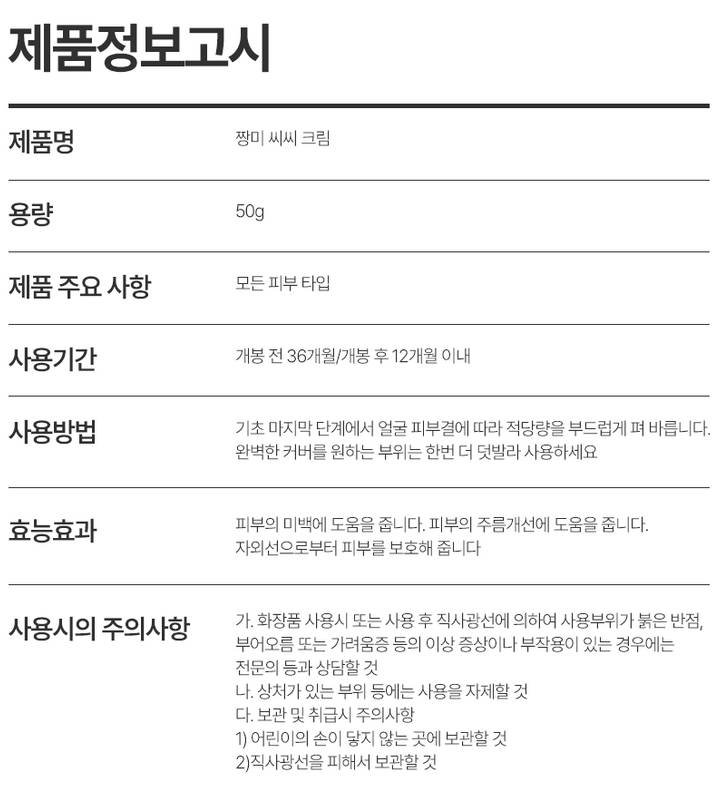 제품정보고시

제품명
짱미 씨씨 크림

용량
50g

제품 주요 사항
모든 피부 타입

사용기간
개봉 전 36개월/개봉 후 12개월 이내

사용방법
기초 마지막 단계에서 얼굴 피부결에 따라 적당량을 부드럽게 펴 바릅니다. 완벽한 커버를 원하는 부위는 한번 더 덧발라 사용하세요

효능효과
피부의 미백에 도움을 줍니다. 피부의 주름개선에 도움을 줍니다. 자외선으로부터 피부를 보호해 줍니다

사용시의 주의사항
가. 화장품 사용시 또는 사용 후 직사광선에 의하여 사용부위가 붉은 반점, 부어오름 또는 가려움증 등의 이상 증상이나 부작용이 있는 경우에는 전문의 등과 상담할 것
나. 상처가 있는 부위 등에는 사용을 자제할 것
다. 보관 및 취급시 주의사항
1) 어린이의 손이 닿지 않는 곳에 보관할 것
2)직사광선을 피해서 보관할 것